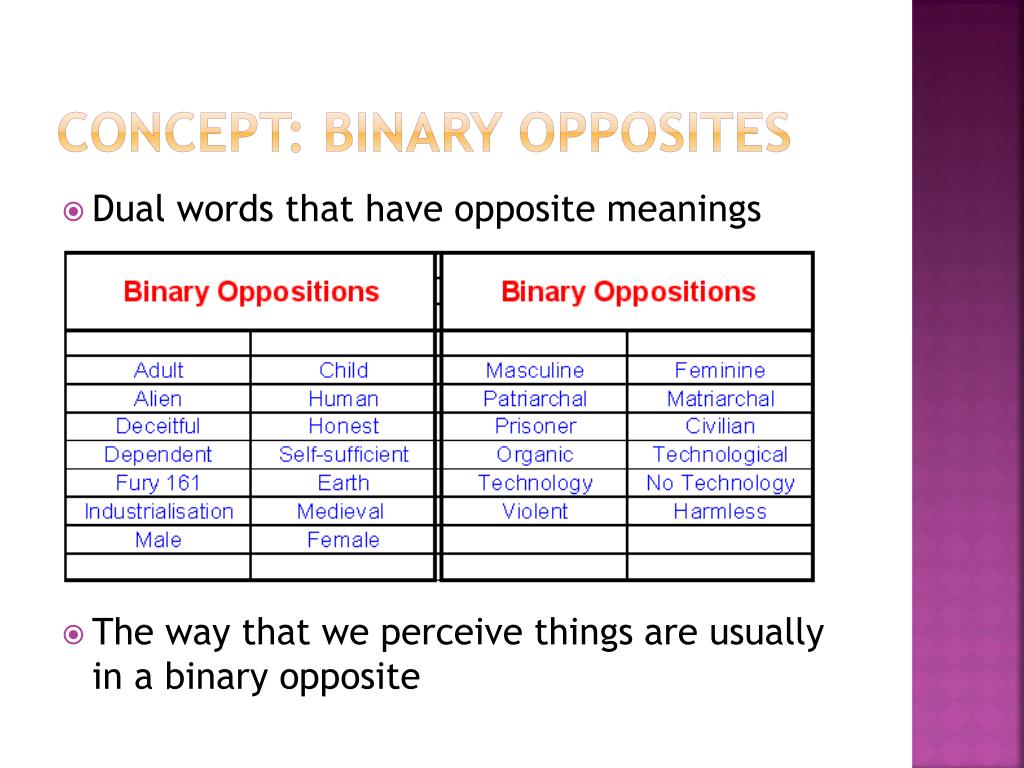 CONCEPT: BINARY OPPOSITES

Dual words that have opposite meanings

| Binary Oppositions | | Binary Oppositions | |
|---|---|---|---|
| | | | |
| Adult | Child | Masculine | Feminine |
| Alien | Human | Patriarchal | Matriarchal |
| Deceitful | Honest | Prisoner | Civilian |
| Dependent | Self-sufficient | Organic | Technological |
| Fury 161 | Earth | Technology | No Technology |
| Industrialisation | Medieval | Violent | Harmless |
| Male | Female | | |
| | | | |

The way that we perceive things are usually in a binary opposite